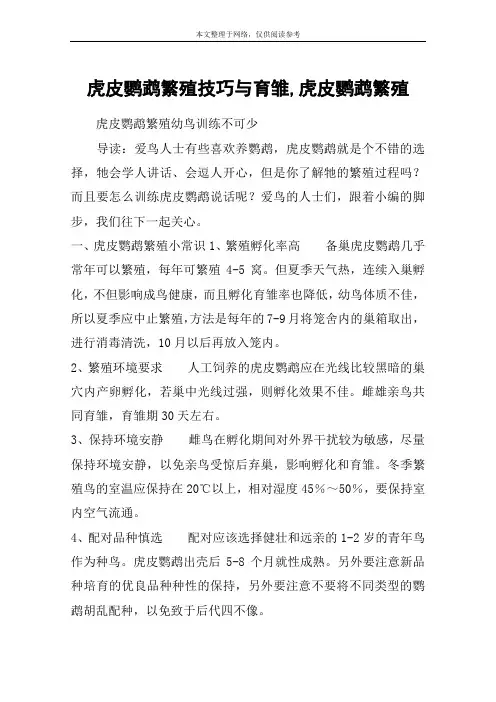 本文整理于网络，仅供阅读参考

虎皮鹦鹉繁殖技巧与育雏,虎皮鹦鹉繁殖

虎皮鹦鹉繁殖幼鸟训练不可少

导读：爱鸟人士有些喜欢养鹦鹉，虎皮鹦鹉就是个不错的选择，牠会学人讲话、会逗人开心，但是你了解牠的繁殖过程吗？而且要怎么训练虎皮鹦鹉说话呢？爱鸟的人士们，跟着小编的脚步，我们往下一起关心。

一、虎皮鹦鹉繁殖小常识 1、繁殖孵化率高　　备巢虎皮鹦鹉几乎常年可以繁殖，每年可繁殖 4-5 窝。但夏季天气热，连续入巢孵化，不但影响成鸟健康，而且孵化育雏率也降低，幼鸟体质不佳，所以夏季应中止繁殖，方法是每年的 7-9 月将笼舍内的巢箱取出，进行消毒清洗，10 月以后再放入笼内。

2、繁殖环境要求　　人工饲养的虎皮鹦鹉应在光线比较黑暗的巢穴内产卵孵化，若巢中光线过强，则孵化效果不佳。雌雄亲鸟共同育雏，育雏期 30 天左右。

3、保持环境安静　　雌鸟在孵化期间对外界干扰较为敏感，尽量保持环境安静，以免亲鸟受惊后弃巢，影响孵化和育雏。冬季繁殖鸟的室温应保持在 20℃以上，相对湿度 45%～50%，要保持室内空气流通。

4、配对品种慎选　　配对应该选择健壮和远亲的 1-2 岁的青年鸟作为种鸟。虎皮鹦鹉出壳后 5-8 个月就性成熟。另外要注意新品种培育的优良品种种性的保持，另外要注意不要将不同类型的鹦鹉胡乱配种，以免致于后代四不像。